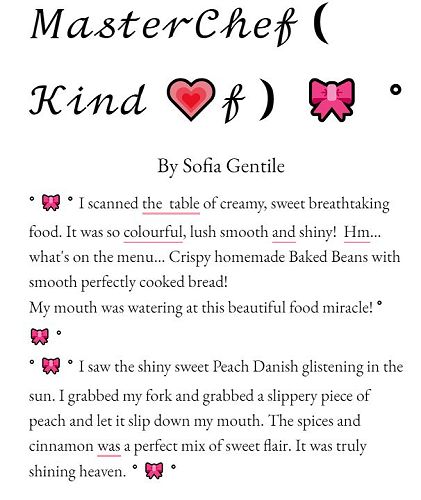 MasterChef ( Kind 💗f ) 🎀 °

By Sofia Gentile

° 🎀 ° I scanned the table of creamy, sweet breathtaking food. It was so colourful, lush smooth and shiny! Hm... what's on the menu... Crispy homemade Baked Beans with smooth perfectly cooked bread!
My mouth was watering at this beautiful food miracle! ° 🎀 °

° 🎀 ° I saw the shiny sweet Peach Danish glistening in the sun. I grabbed my fork and grabbed a slippery piece of peach and let it slip down my mouth. The spices and cinnamon was a perfect mix of sweet flair. It was truly shining heaven. ° 🎀 °